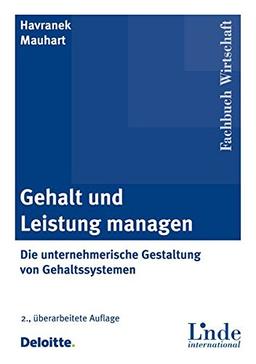 Havranek
Mauhart

Fachbuch Wirtschaft

Gehalt und Leistung managen

Die unternehmerische Gestaltung von Gehaltssystemen

2., überarbeitete Auflage

Deloitte.

Linde international